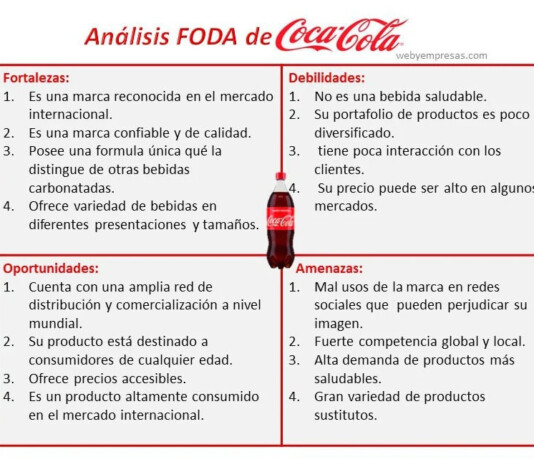 Análisis FODA de Coca-Cola

webyempresas.com

Fortalezas:
1. Es una marca reconocida en el mercado internacional.
2. Es una marca confiable y de calidad.
3. Posee una formula única qué la distingue de otras bebidas carbonatadas.
4. Ofrece variedad de bebidas en diferentes presentaciones y tamaños.

Debilidades:
1. No es una bebida saludable.
2. Su portafolio de productos es poco diversificado.
3. tiene poca interacción con los clientes.
4. Su precio puede ser alto en algunos mercados.

Coca-Cola

Oportunidades:
1. Cuenta con una amplia red de distribución y comercialización a nivel mundial.
2. Su producto está destinado a consumidores de cualquier edad.
3. Ofrece precios accesibles.
4. Es un producto altamente consumido en el mercado internacional.

Amenazas:
1. Mal usos de la marca en redes sociales que pueden perjudicar su imagen.
2. Fuerte competencia global y local.
3. Alta demanda de productos más saludables.
4. Gran variedad de productos sustitutos.